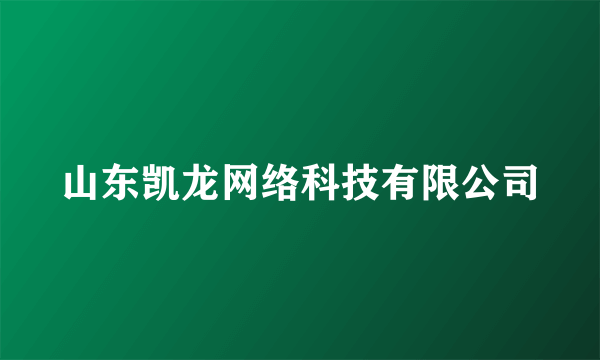 山东凯龙网络科技有限公司